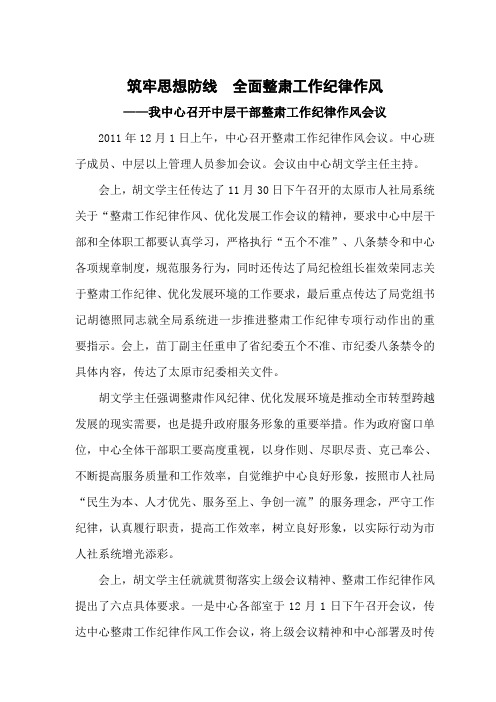 筑牢思想防线　全面整肃工作纪律作风
——我中心召开中层干部整肃工作纪律作风会议

2011 年 12 月 1 日上午，中心召开整肃工作纪律作风会议。中心班子成员、中层以上管理人员参加会议。会议由中心胡文学主任主持。

会上，胡文学主任传达了 11 月 30 日下午召开的太原市人社局系统关于“整肃工作纪律作风、优化发展工作会议的精神，要求中心中层干部和全体职工都要认真学习，严格执行“五个不准”、八条禁令和中心各项规章制度，规范服务行为，同时还传达了局纪检组长崔效荣同志关于整肃工作纪律、优化发展环境的工作要求，最后重点传达了局党组书记胡德照同志就全局系统进一步推进整肃工作纪律专项行动作出的重要指示。会上，苗丁副主任重申了省纪委五个不准、市纪委八条禁令的具体内容，传达了太原市纪委相关文件。

胡文学主任强调整肃作风纪律、优化发展环境是推动全市转型跨越发展的现实需要，也是提升政府服务形象的重要举措。作为政府窗口单位，中心全体干部职工要高度重视，以身作则、尽职尽责、克己奉公、不断提高服务质量和工作效率，自觉维护中心良好形象，按照市人社局“民生为本、人才优先、服务至上、争创一流”的服务理念，严守工作纪律，认真履行职责，提高工作效率，树立良好形象，以实际行动为市人社系统增光添彩。

会上，胡文学主任就就贯彻落实上级会议精神、整肃工作纪律作风提出了六点具体要求。一是中心各部室于 12 月 1 日下午召开会议，传达中心整肃工作纪律作风工作会议，将上级会议精神和中心部署及时传